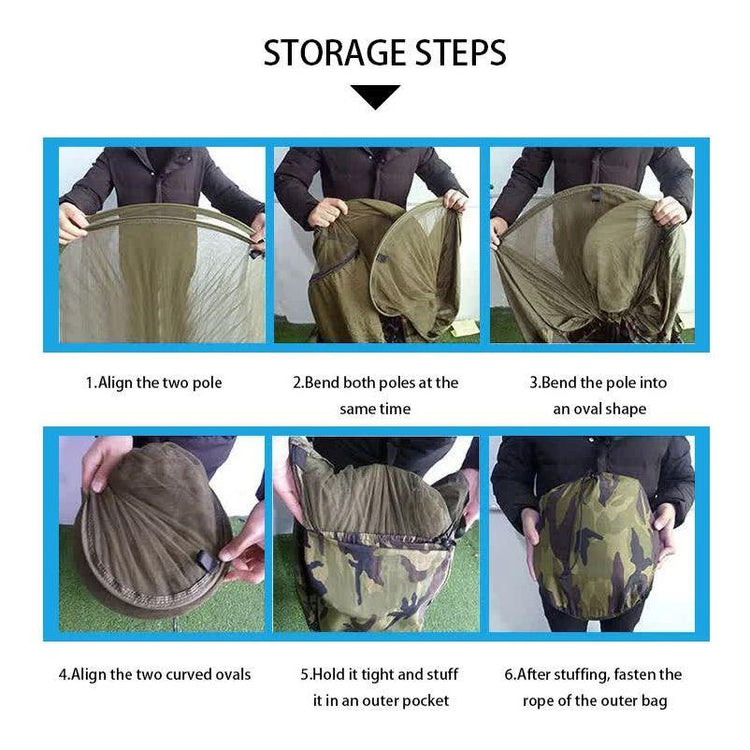 STORAGE STEPS

1.Align the two pole

2.Bend both poles at the same time

3.Bend the pole into an oval shape

4.Align the two curved ovals

5.Hold it tight and stuff it in an outer pocket

6.After stuffing, fasten the rope of the outer bag